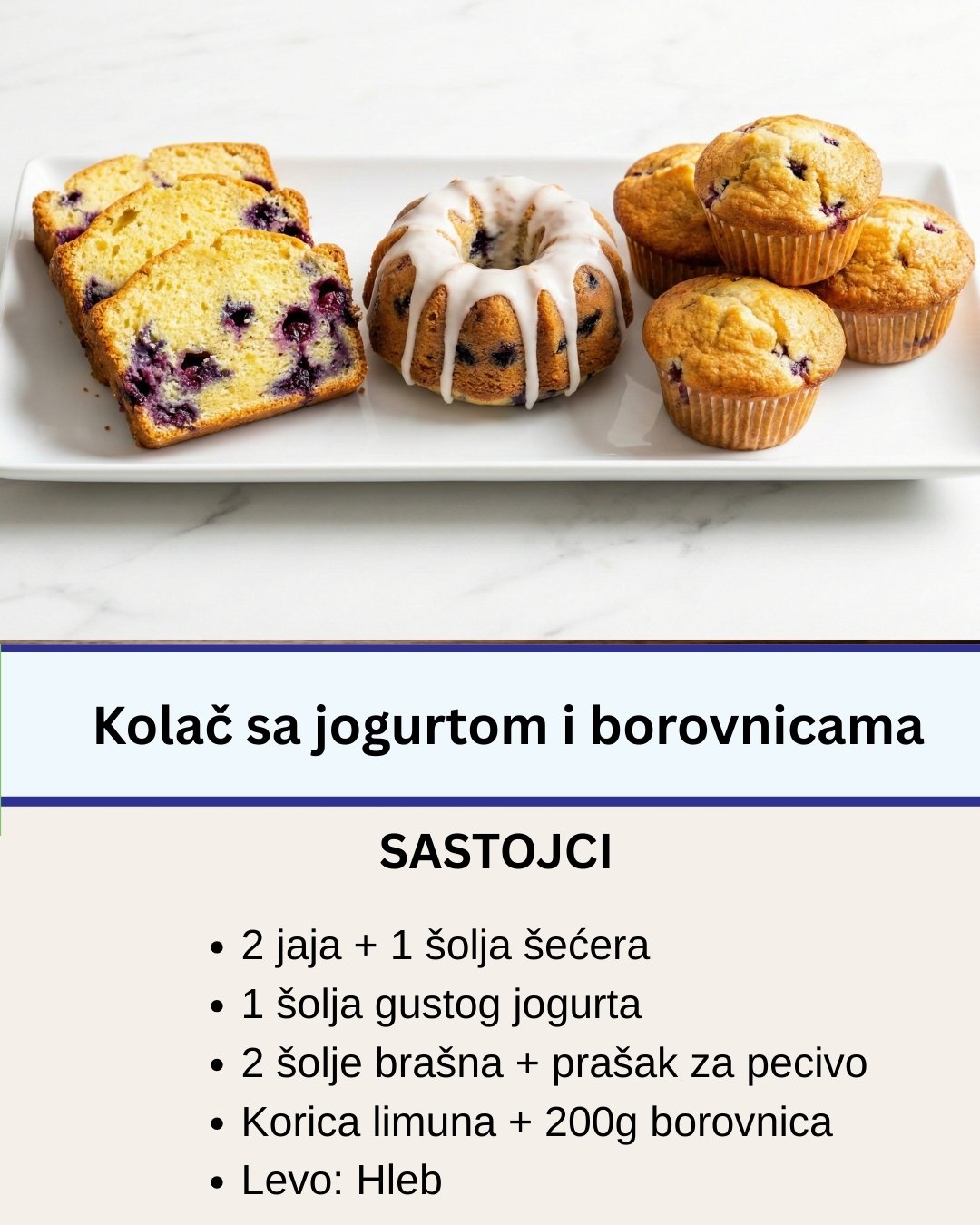 Kolač sa jogurtom i borovnicama

SASTOJCI

• 2 jaja + 1 šolja šećera
• 1 šolja gustog jogurta
• 2 šolje brašna + prašak za pecivo
• Korica limuna + 200g borovnica
• Levo: Hleb